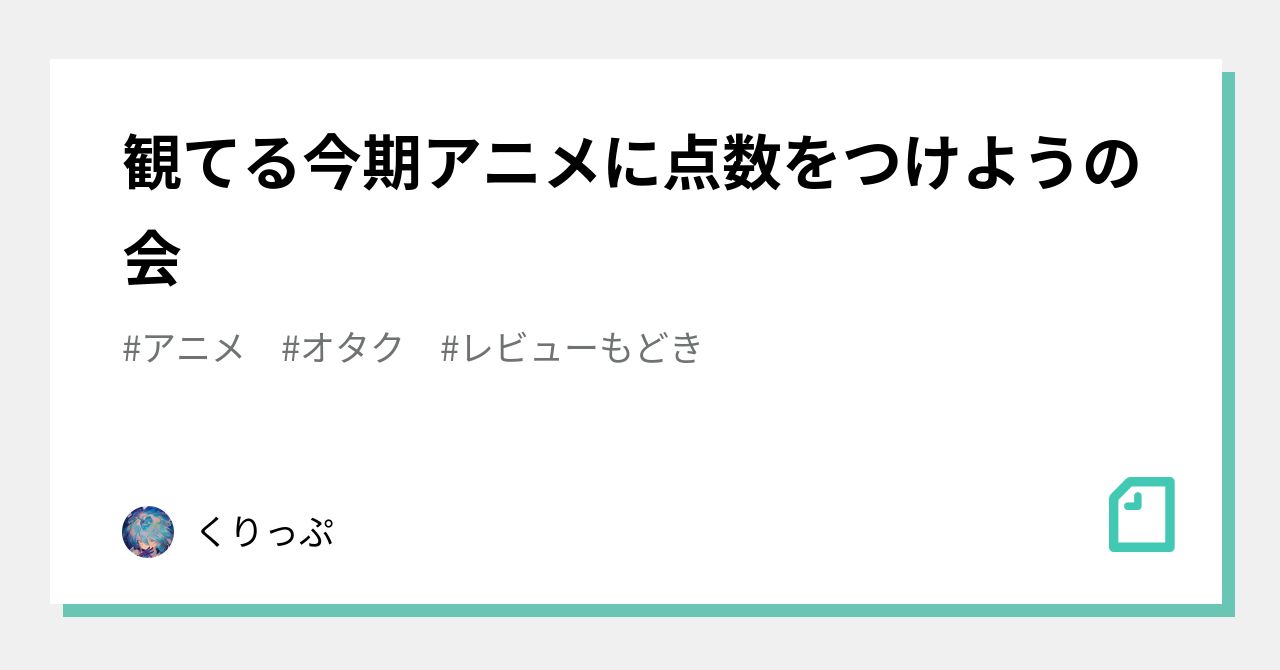 観てる今期アニメに点数をつけようの会

#アニメ　#オタク　#レビューもどき

くりっぷ